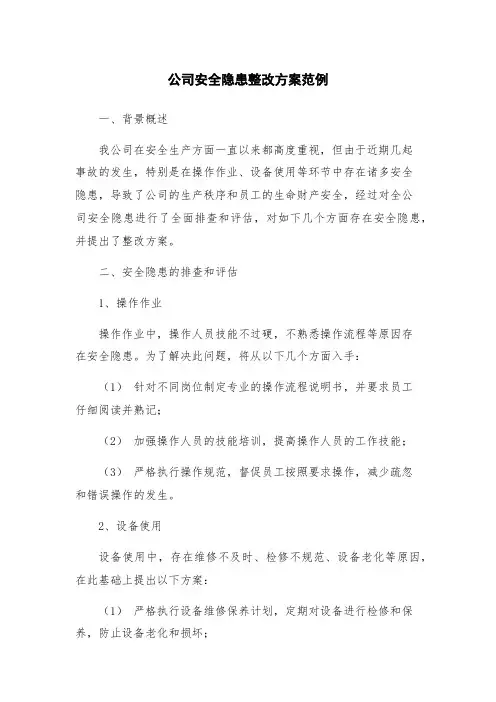 公司安全隐患整改方案范例

一、背景概述

我公司在安全生产方面一直以来都高度重视，但由于近期几起事故的发生，特别是在操作作业、设备使用等环节中存在诸多安全隐患，导致了公司的生产秩序和员工的生命财产安全，经过对全公司安全隐患进行了全面排查和评估，对如下几个方面存在安全隐患，并提出了整改方案。

二、安全隐患的排查和评估

1、操作作业

操作作业中，操作人员技能不过硬，不熟悉操作流程等原因存在安全隐患。为了解决此问题，将从以下几个方面入手：

（1） 针对不同岗位制定专业的操作流程说明书，并要求员工仔细阅读并熟记；

（2） 加强操作人员的技能培训，提高操作人员的工作技能；

（3） 严格执行操作规范，督促员工按照要求操作，减少疏忽和错误操作的发生。

2、设备使用

设备使用中，存在维修不及时、检修不规范、设备老化等原因，在此基础上提出以下方案：

（1） 严格执行设备维修保养计划，定期对设备进行检修和保养，防止设备老化和损坏；